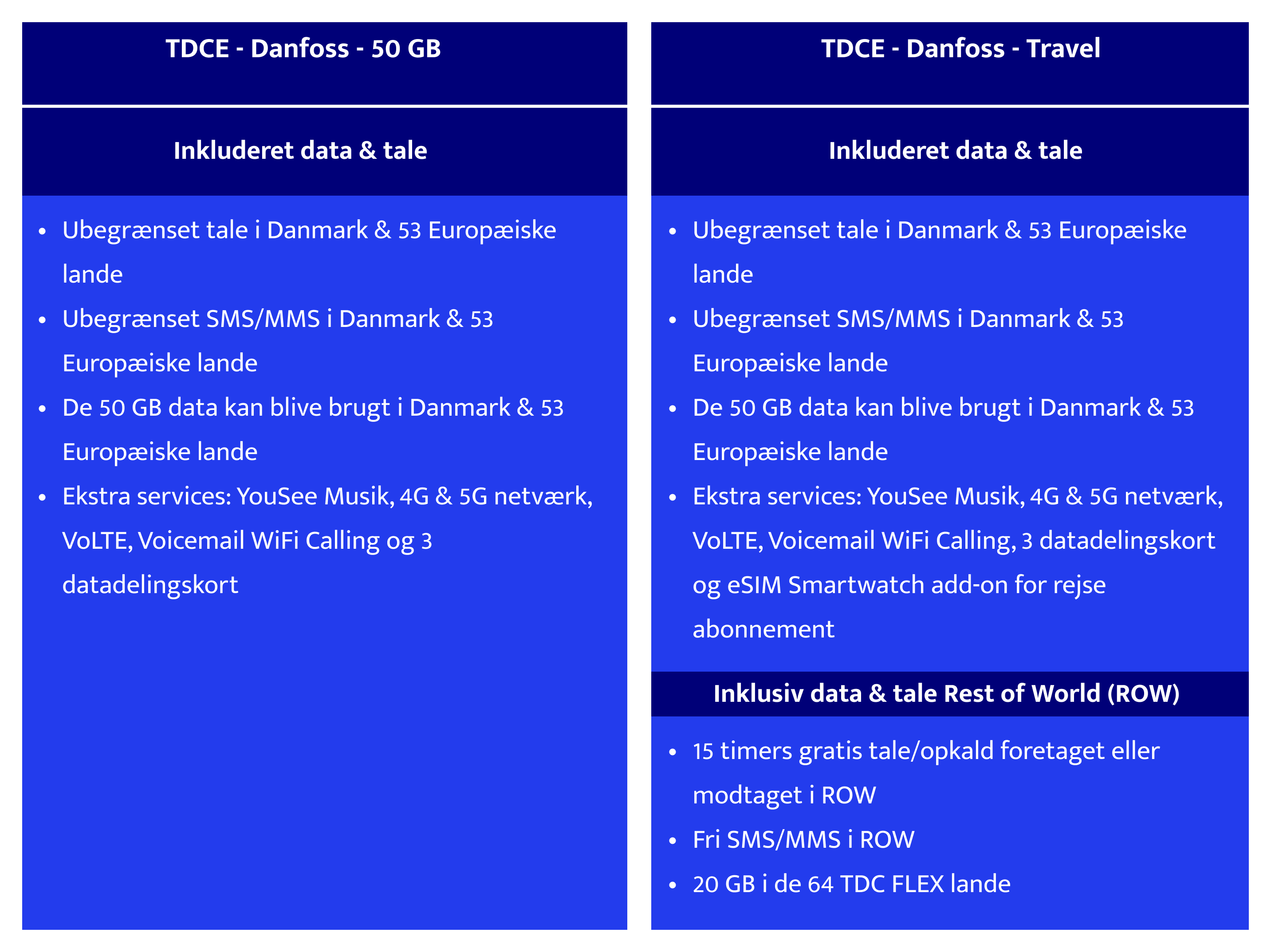 TDCE - Danfoss - 50 GB

Inkluderet data & tale

• Ubegrænset tale i Danmark & 53 Europæiske lande
• Ubegrænset SMS/MMS i Danmark & 53 Europæiske lande
• De 50 GB data kan blive brugt i Danmark & 53 Europæiske lande
• Ekstra services: YouSee Musik, 4G & 5G netværk, VoLTE, Voicemail WiFi Calling og 3 datadelingskort

TDCE - Danfoss - Travel

Inkluderet data & tale

• Ubegrænset tale i Danmark & 53 Europæiske lande
• Ubegrænset SMS/MMS i Danmark & 53 Europæiske lande
• De 50 GB data kan blive brugt i Danmark & 53 Europæiske lande
• Ekstra services: YouSee Musik, 4G & 5G netværk, VoLTE, Voicemail WiFi Calling, 3 datadelingskort og eSIM Smartwatch add-on for rejse abonnement

Inklusiv data & tale Rest of World (ROW)

• 15 timers gratis tale/opkald foretaget eller modtaget i ROW
• Fri SMS/MMS i ROW
• 20 GB i de 64 TDC FLEX lande